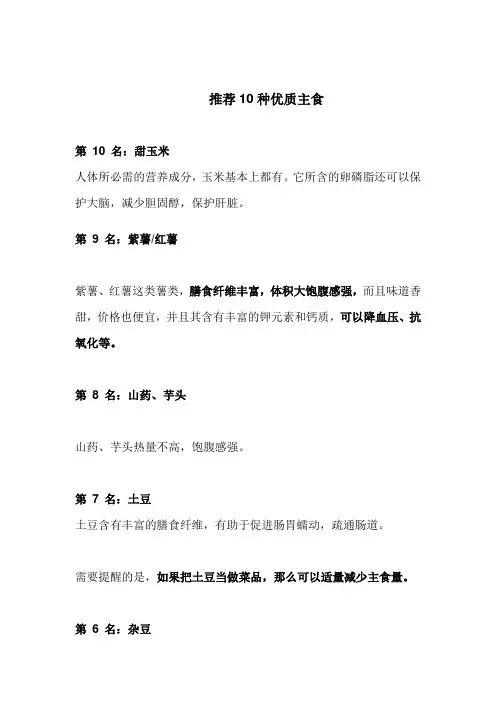 推荐 10 种优质主食

第 10 名：甜玉米

人体所必需的营养成分，玉米基本上都有。它所含的卵磷脂还可以保护大脑，减少胆固醇，保护肝脏。

第 9 名：紫薯/红薯

紫薯、红薯这类薯类，膳食纤维丰富，体积大饱腹感强，而且味道香甜，价格也便宜，并且其含有丰富的钾元素和钙质，可以降血压、抗氧化等。

第 8 名：山药、芋头

山药、芋头热量不高，饱腹感强。

第 7 名：土豆

土豆含有丰富的膳食纤维，有助于促进肠胃蠕动，疏通肠道。

需要提醒的是，如果把土豆当做菜品，那么可以适量减少主食量。

第 6 名：杂豆